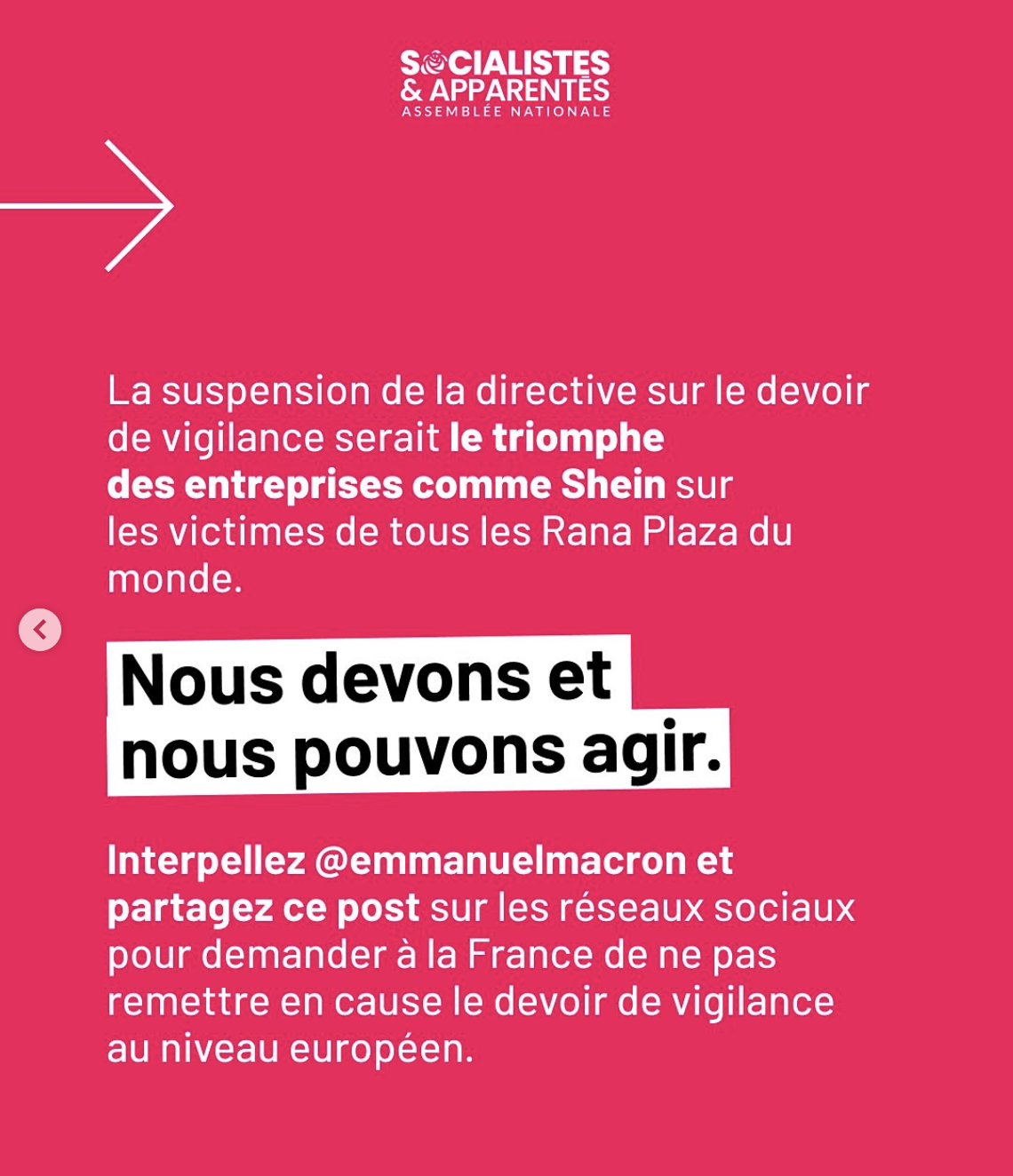 SOCIALISTES
& APPARENTÉS
ASSEMBLÉE NATIONALE

La suspension de la directive sur le devoir de vigilance serait le triomphe des entreprises comme Shein sur les victimes de tous les Rana Plaza du monde.

Nous devons et nous pouvons agir.

Interpellez @emmanuelmacron et partagez ce post sur les réseaux sociaux pour demander à la France de ne pas remettre en cause le devoir de vigilance au niveau européen.